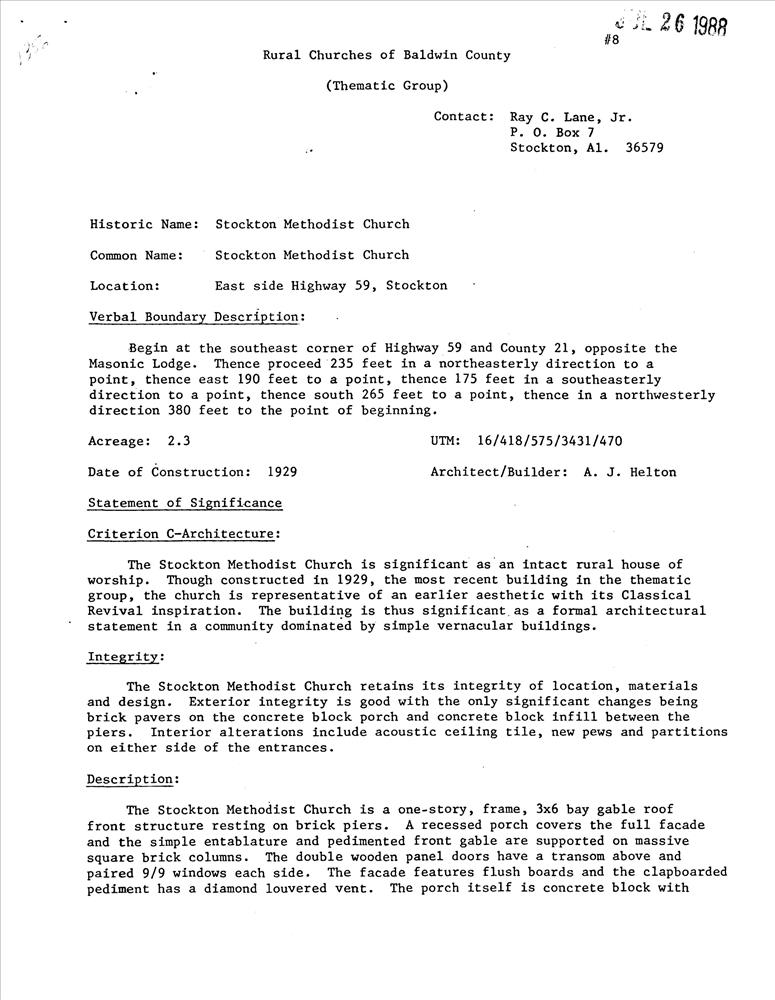 JUL 26 1988
#8

Rural Churches of Baldwin County

(Thematic Group)

Contact: Ray C. Lane, Jr.
P. O. Box 7
Stockton, Al. 36579

Historic Name: Stockton Methodist Church

Common Name: Stockton Methodist Church

Location: East side Highway 59, Stockton

Verbal Boundary Description:

Begin at the southeast corner of Highway 59 and County 21, opposite the Masonic Lodge. Thence proceed 235 feet in a northeasterly direction to a point, thence east 190 feet to a point, thence 175 feet in a southeasterly direction to a point, thence south 265 feet to a point, thence in a northwesterly direction 380 feet to the point of beginning.

Acreage: 2.3

UTM: 16/418/575/3431/470

Date of Construction: 1929

Architect/Builder: A. J. Helton

Statement of Significance

Criterion C-Architecture:

The Stockton Methodist Church is significant as an intact rural house of worship. Though constructed in 1929, the most recent building in the thematic group, the church is representative of an earlier aesthetic with its Classical Revival inspiration. The building is thus significant as a formal architectural statement in a community dominated by simple vernacular buildings.

Integrity:

The Stockton Methodist Church retains its integrity of location, materials and design. Exterior integrity is good with the only significant changes being brick pavers on the concrete block porch and concrete block infill between the piers. Interior alterations include acoustic ceiling tile, new pews and partitions on either side of the entrances.

Description:

The Stockton Methodist Church is a one-story, frame, 3x6 bay gable roof front structure resting on brick piers. A recessed porch covers the full facade and the simple entablature and pedimented front gable are supported on massive square brick columns. The double wooden panel doors have a transom above and paired 9/9 windows each side. The facade features flush boards and the clapboarded pediment has a diamond louvered vent. The porch itself is concrete block with